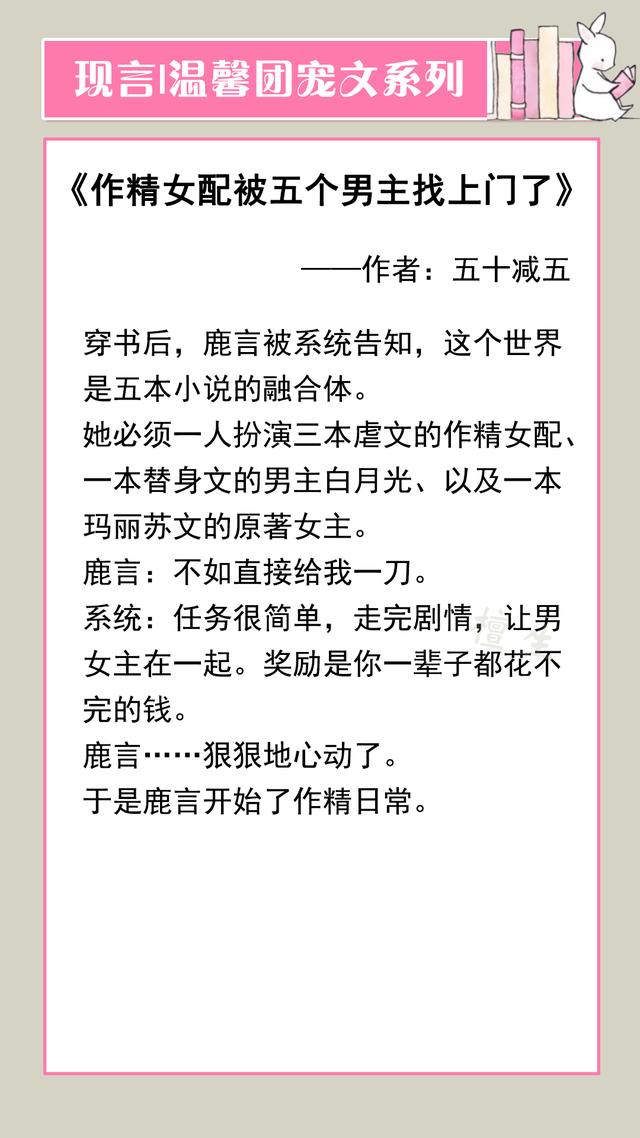 现言|温馨团宠文系列

《作精女配被五个男主找上门了》

——作者：五十减五

穿书后，鹿言被系统告知，这个世界是五本小说的融合体。
她必须一人扮演三本虐文的作精女配、一本替身文的男主白月光、以及一本玛丽苏文的原著女主。
鹿言：不如直接给我一刀。
系统：任务很简单，走完剧情，让男女主在一起。奖励是你一辈子都花不完的钱。
鹿言……狠狠地心动了。
于是鹿言开始了作精日常。